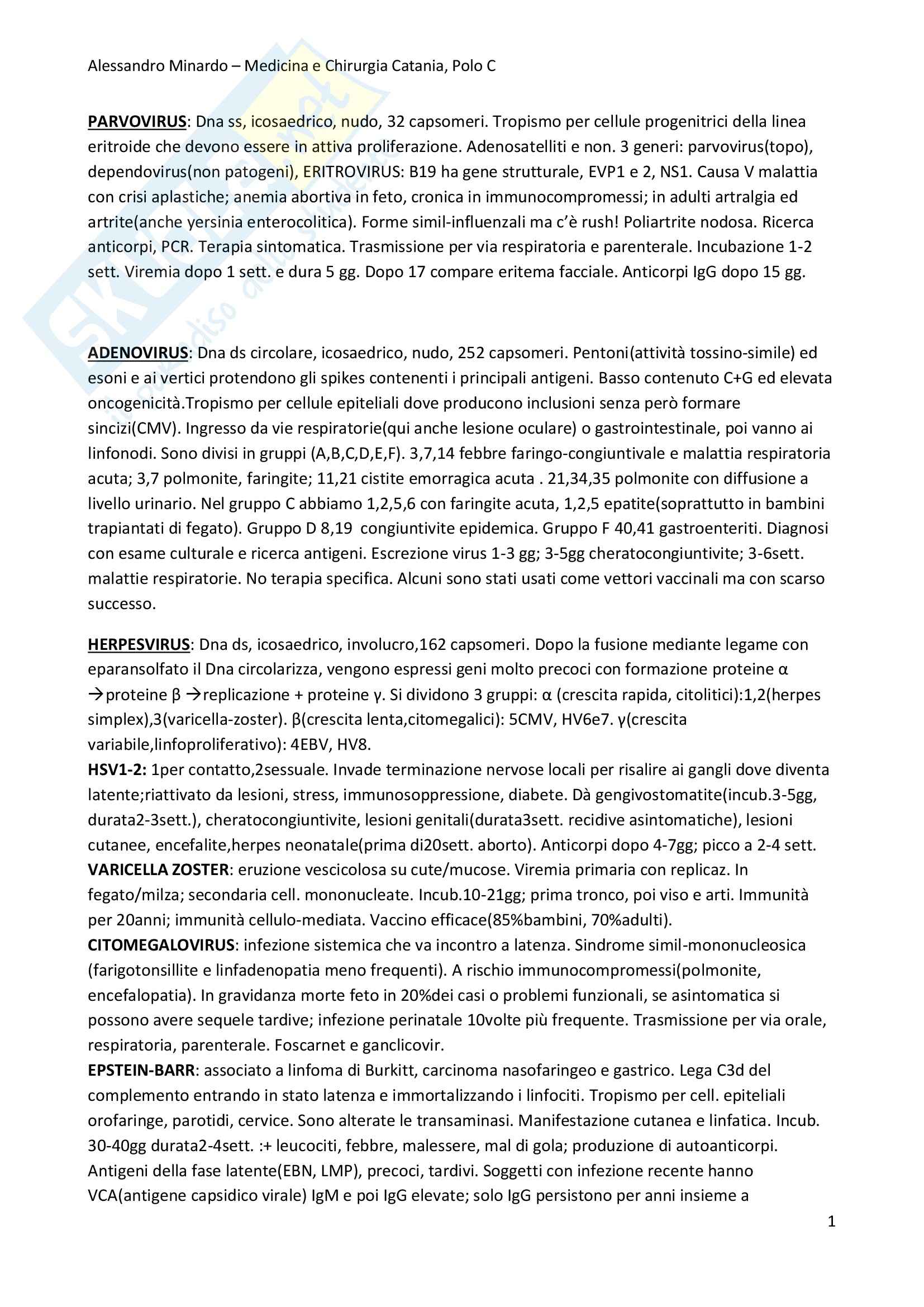 Alessandro Minardo – Medicina e Chirurgia Catania, Polo C

PARVOVIRUS: Dna ss, icosaedrico, nudo, 32 capsomeri. Tropismo per cellule progenitrici della linea eritroide che devono essere in attiva proliferazione. Adenosatelliti e non. 3 generi: parvovirus(topo), dependovirus(non patogeni), ERITROVIRUS: B19 ha gene strutturale, EVP1 e 2, NS1. Causa V malattia con crisi aplastiche; anemia abortiva in feto, cronica in immunocompromessi; in adulti artralgia ed artrite(anche yersinia enterocolitica). Forme simil-influenzali ma c'è rush! Poliartrite nodosa. Ricerca anticorpi, PCR. Terapia sintomatica. Trasmissione per via respiratoria e parenterale. Incubazione 1-2 sett. Viremia dopo 1 sett. e dura 5 gg. Dopo 17 compare eritema facciale. Anticorpi IgG dopo 15 gg.

ADENOVIRUS: Dna ds circolare, icosaedrico, nudo, 252 capsomeri. Pentoni(attività tossino-simile) ed esoni e ai vertici protendono gli spikes contenenti i principali antigeni. Basso contenuto C+G ed elevata oncogenicità.Tropismo per cellule epiteliali dove producono inclusioni senza però formare sincizi(CMV). Ingresso da vie respiratorie(qui anche lesione oculare) o gastrointestinale, poi vanno ai linfonodi. Sono divisi in gruppi (A,B,C,D,E,F). 3,7,14 febbre faringo-congiuntivale e malattia respiratoria acuta; 3,7 polmonite, faringite; 11,21 cistite emorragica acuta . 21,34,35 polmonite con diffusione a livello urinario. Nel gruppo C abbiamo 1,2,5,6 con faringite acuta, 1,2,5 epatite(soprattutto in bambini trapiantati di fegato). Gruppo D 8,19 congiuntivite epidemica. Gruppo F 40,41 gastroenteriti. Diagnosi con esame culturale e ricerca antigeni. Escrezione virus 1-3 gg; 3-5gg cheratocongiuntivite; 3-6sett. malattie respiratorie. No terapia specifica. Alcuni sono stati usati come vettori vaccinali ma con scarso successo.

HERPESVIRUS: Dna ds, icosaedrico, involucro,162 capsomeri. Dopo la fusione mediante legame con eparansolfato il Dna circolarizza, vengono espressi geni molto precoci con formazione proteine α →proteine β →replicazione + proteine γ. Si dividono 3 gruppi: α (crescita rapida, citolitici):1,2(herpes simplex),3(varicella-zoster). β(crescita lenta,citomegalici): 5CMV, HV6e7. γ(crescita variabile,linfoproliferativo): 4EBV, HV8.
HSV1-2: 1per contatto,2sessuale. Invade terminazione nervose locali per risalire ai gangli dove diventa latente;riattivato da lesioni, stress, immunosoppressione, diabete. Dà gengivostomatite(incub.3-5gg, durata2-3sett.), cheratocongiuntivite, lesioni genitali(durata3sett. recidive asintomatiche), lesioni cutanee, encefalite,herpes neonatale(prima di20sett. aborto). Anticorpi dopo 4-7gg; picco a 2-4 sett.
VARICELLA ZOSTER: eruzione vescicolosa su cute/mucose. Viremia primaria con replicaz. In fegato/milza; secondaria cell. mononucleate. Incub.10-21gg; prima tronco, poi viso e arti. Immunità per 20anni; immunità cellulo-mediata. Vaccino efficace(85%bambini, 70%adulti).
CITOMEGALOVIRUS: infezione sistemica che va incontro a latenza. Sindrome simil-mononucleosica (farigotonsillite e linfadenopatia meno frequenti). A rischio immunocompromessi(polmonite, encefalopatia). In gravidanza morte feto in 20%dei casi o problemi funzionali, se asintomatica si possono avere sequele tardive; infezione perinatale 10volte più frequente. Trasmissione per via orale, respiratoria, parenterale. Foscarnet e ganclicovir.
EPSTEIN-BARR: associato a linfoma di Burkitt, carcinoma nasofaringeo e gastrico. Lega C3d del complemento entrando in stato latenza e immortalizzando i linfociti. Tropismo per cell. epiteliali orofaringe, parotidi, cervice. Sono alterate le transaminasi. Manifestazione cutanea e linfatica. Incub. 30-40gg durata2-4sett. :+ leucociti, febbre, malessere, mal di gola; produzione di autoanticorpi. Antigeni della fase latente(EBN, LMP), precoci, tardivi. Soggetti con infezione recente hanno VCA(antigene capsidico virale) IgM e poi IgG elevate; solo IgG persistono per anni insieme a

1